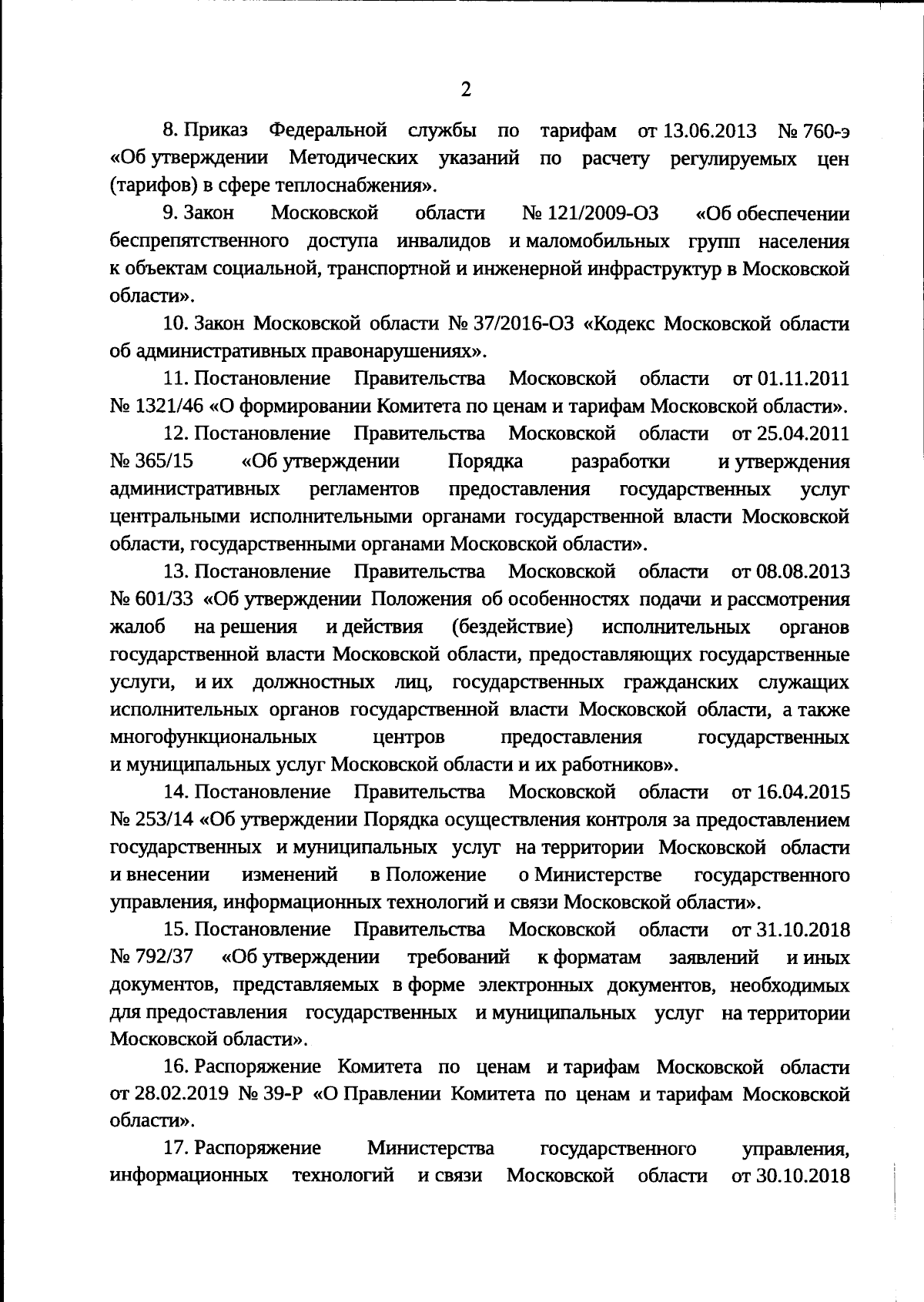 2

8. Приказ Федеральной службы по тарифам от 13.06.2013 № 760-э «Об утверждении Методических указаний по расчету регулируемых цен (тарифов) в сфере теплоснабжения».

9. Закон Московской области № 121/2009-ОЗ «Об обеспечении беспрепятственного доступа инвалидов и маломобильных групп населения к объектам социальной, транспортной и инженерной инфраструктур в Московской области».

10. Закон Московской области № 37/2016-ОЗ «Кодекс Московской области об административных правонарушениях».

11. Постановление Правительства Московской области от 01.11.2011 № 1321/46 «О формировании Комитета по ценам и тарифам Московской области».

12. Постановление Правительства Московской области от 25.04.2011 № 365/15 «Об утверждении Порядка разработки и утверждения административных регламентов предоставления государственных услуг центральными исполнительными органами государственной власти Московской области, государственными органами Московской области».

13. Постановление Правительства Московской области от 08.08.2013 № 601/33 «Об утверждении Положения об особенностях подачи и рассмотрения жалоб на решения и действия (бездействие) исполнительных органов государственной власти Московской области, предоставляющих государственные услуги, и их должностных лиц, государственных гражданских служащих исполнительных органов государственной власти Московской области, а также многофункциональных центров предоставления государственных и муниципальных услуг Московской области и их работников».

14. Постановление Правительства Московской области от 16.04.2015 № 253/14 «Об утверждении Порядка осуществления контроля за предоставлением государственных и муниципальных услуг на территории Московской области и внесении изменений в Положение о Министерстве государственного управления, информационных технологий и связи Московской области».

15. Постановление Правительства Московской области от 31.10.2018 № 792/37 «Об утверждении требований к форматам заявлений и иных документов, представляемых в форме электронных документов, необходимых для предоставления государственных и муниципальных услуг на территории Московской области».

16. Распоряжение Комитета по ценам и тарифам Московской области от 28.02.2019 № 39-Р «О Правлении Комитета по ценам и тарифам Московской области».

17. Распоряжение Министерства государственного управления, информационных технологий и связи Московской области от 30.10.2018